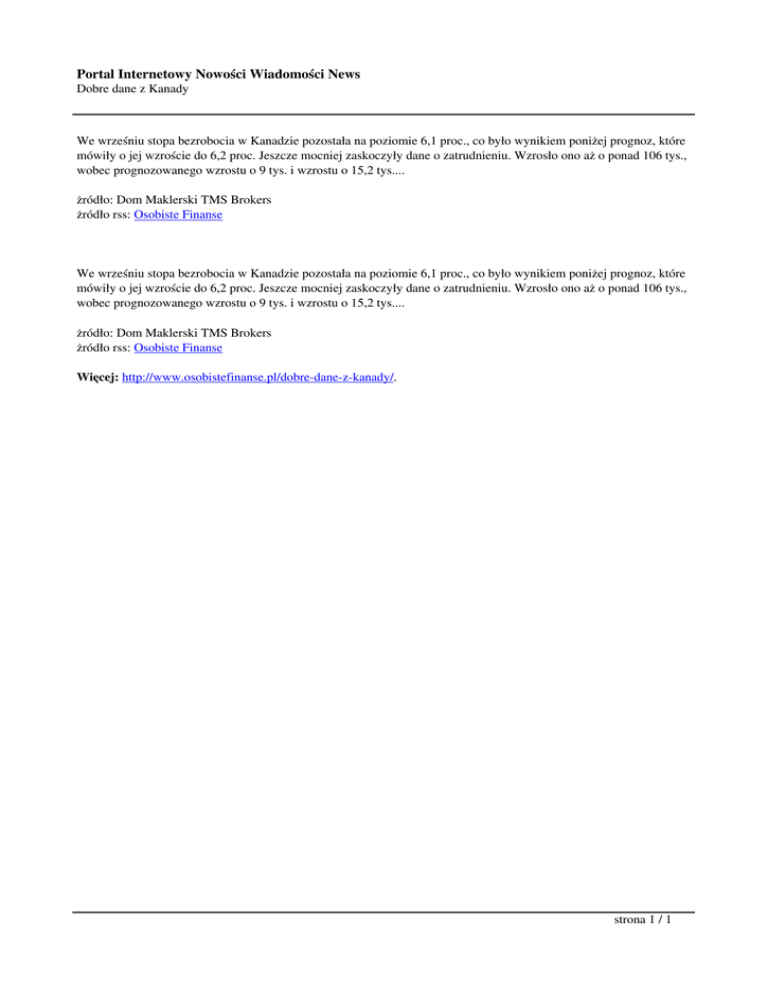 Portal Internetowy Nowości Wiadomości News
Dobre dane z Kanady

We wrześniu stopa bezrobocia w Kanadzie pozostała na poziomie 6,1 proc., co było wynikiem poniżej prognoz, które mówiły o jej wzroście do 6,2 proc. Jeszcze mocniej zaskoczyły dane o zatrudnieniu. Wzrosło ono aż o ponad 106 tys., wobec prognozowanego wzrostu o 9 tys. i wzrostu o 15,2 tys....

źródło: Dom Maklerski TMS Brokers
źródło rss: Osobiste Finanse

We wrześniu stopa bezrobocia w Kanadzie pozostała na poziomie 6,1 proc., co było wynikiem poniżej prognoz, które mówiły o jej wzroście do 6,2 proc. Jeszcze mocniej zaskoczyły dane o zatrudnieniu. Wzrosło ono aż o ponad 106 tys., wobec prognozowanego wzrostu o 9 tys. i wzrostu o 15,2 tys....

źródło: Dom Maklerski TMS Brokers
źródło rss: Osobiste Finanse

Więcej: http://www.osobistefinanse.pl/dobre-dane-z-kanady/.

strona 1 / 1